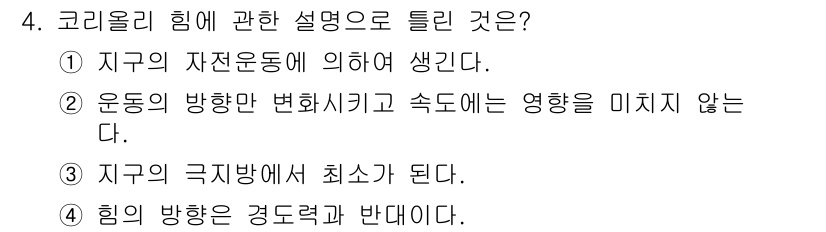 4. 코리올리 힘에 관한 설명으로 틀린 것은?

① 지구의 자전운동에 의하여 생긴다.

② 운동의 방향만 변화시키고 속도에는 영향을 미치지 않는다.

③ 지구의 극지방에서 최소가 된다.

④ 힘의 방향은 경도력과 반대이다.